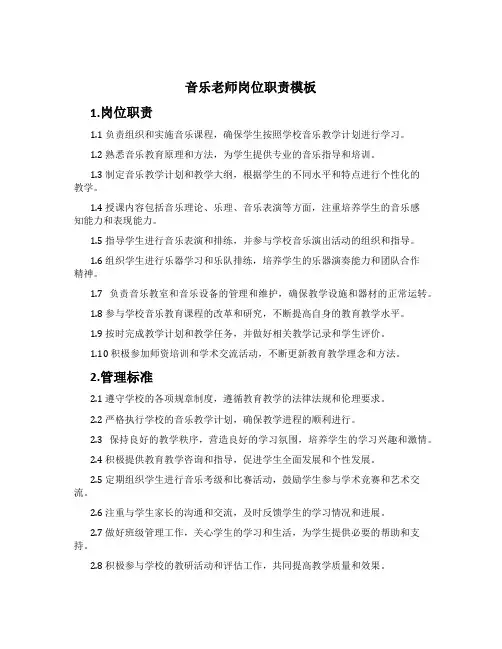 音乐老师岗位职责模板

1.岗位职责

1.1 负责组织和实施音乐课程，确保学生按照学校音乐教学计划进行学习。

1.2 熟悉音乐教育原理和方法，为学生提供专业的音乐指导和培训。

1.3 制定音乐教学计划和教学大纲，根据学生的不同水平和特点进行个性化的教学。

1.4 授课内容包括音乐理论、乐理、音乐表演等方面，注重培养学生的音乐感知能力和表现能力。

1.5 指导学生进行音乐表演和排练，并参与学校音乐演出活动的组织和指导。

1.6 组织学生进行乐器学习和乐队排练，培养学生的乐器演奏能力和团队合作精神。

1.7 负责音乐教室和音乐设备的管理和维护，确保教学设施和器材的正常运转。

1.8 参与学校音乐教育课程的改革和研究，不断提高自身的教育教学水平。

1.9 按时完成教学计划和教学任务，并做好相关教学记录和学生评价。

1.10 积极参加师资培训和学术交流活动，不断更新教育教学理念和方法。

2.管理标准

2.1 遵守学校的各项规章制度，遵循教育教学的法律法规和伦理要求。

2.2 严格执行学校的音乐教学计划，确保教学进程的顺利进行。

2.3 保持良好的教学秩序，营造良好的学习氛围，培养学生的学习兴趣和激情。

2.4 积极提供教育教学咨询和指导，促进学生全面发展和个性发展。

2.5 定期组织学生进行音乐考级和比赛活动，鼓励学生参与学术竞赛和艺术交流。

2.6 注重与学生家长的沟通和交流，及时反馈学生的学习情况和进展。

2.7 做好班级管理工作，关心学生的学习和生活，为学生提供必要的帮助和支持。

2.8 积极参与学校的教研活动和评估工作，共同提高教学质量和效果。